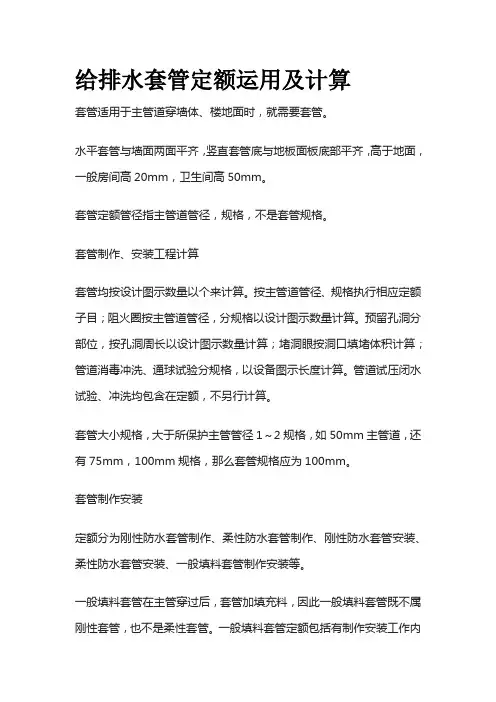 给排水套管定额运用及计算

套管适用于主管道穿墙体、楼地面时，就需要套管。

水平套管与墙面两面平齐，竖直套管底与地板面板底部平齐，高于地面，一般房间高 20mm，卫生间高 50mm。

套管定额管径指主管道管径，规格，不是套管规格。

套管制作、安装工程计算

套管均按设计图示数量以个来计算。按主管道管径、规格执行相应定额子目；阻火圈按主管道管径，分规格以设计图示数量计算。预留孔洞分部位，按孔洞周长以设计图示数量计算；堵洞眼按洞口填堵体积计算；管道消毒冲洗、通球试验分规格，以设备图示长度计算。管道试压闭水试验、冲洗均包含在定额，不另行计算。

套管大小规格，大于所保护主管管径 1～2 规格，如 50mm 主管道，还有 75mm，100mm 规格，那么套管规格应为 100mm。

套管制作安装

定额分为刚性防水套管制作、柔性防水套管制作、刚性防水套管安装、柔性防水套管安装、一般填料套管制作安装等。

一般填料套管在主管穿过后，套管加填充料，因此一般填料套管既不属刚性套管，也不是柔性套管。一般填料套管定额包括有制作安装工作内